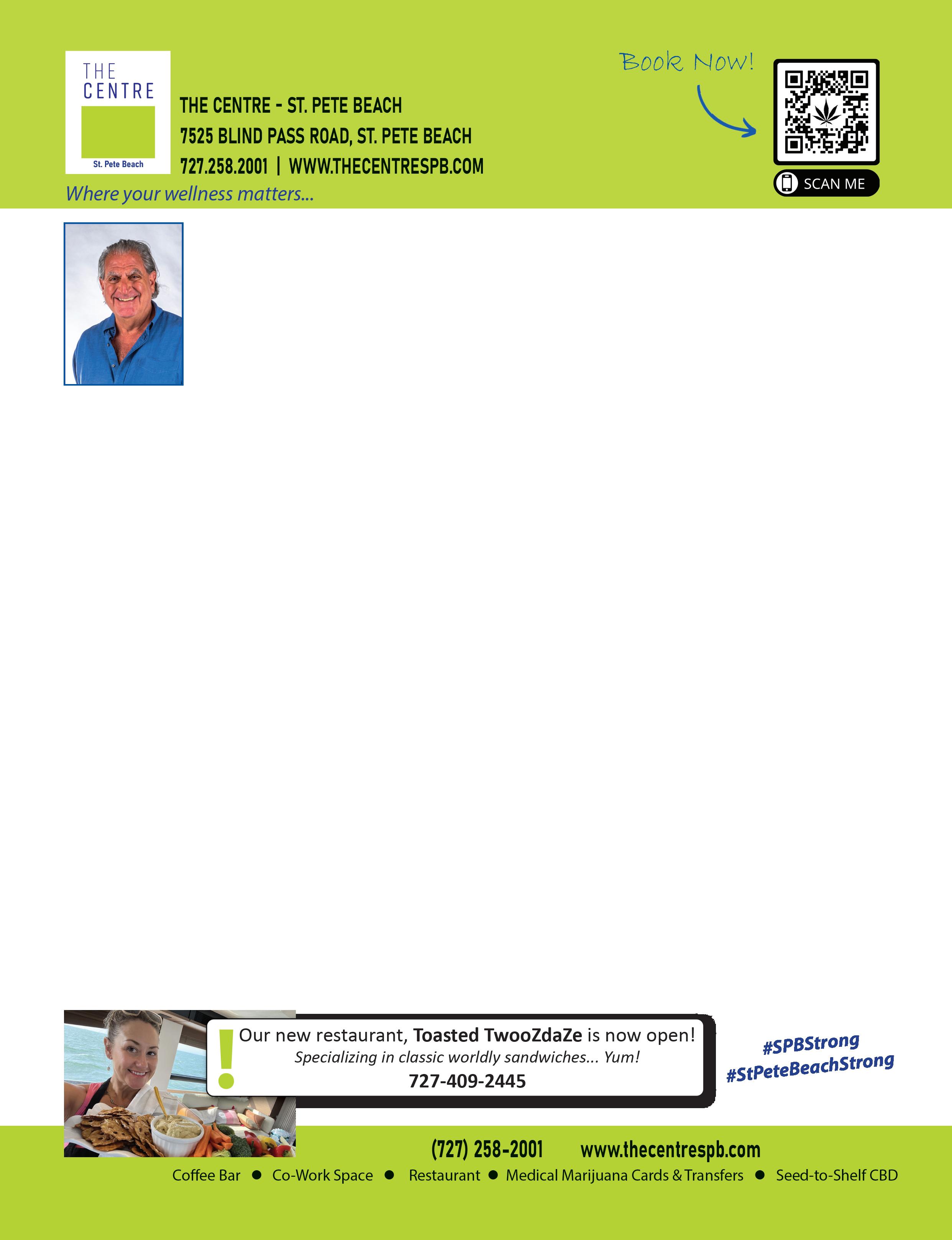 THE
CENTRE
St. Pete Beach

THE CENTRE - ST. PETE BEACH
7525 BLIND PASS ROAD, ST. PETE BEACH
727.258.2001 | WWW.THECENTRESPB.COM

Where your wellness matters...

Book Now!

SCAN ME

Our new restaurant, Toasted TwooZdaZe is now open!
Specializing in classic worldly sandwiches... Yum!
727-409-2445

#SPBStrong
#StPeteBeachStrong

(727) 258-2001 www.thecentrespb.com

Coffee Bar • Co-Work Space • Restaurant • Medical Marijuana Cards & Transfers • Seed-to-Shelf CBD